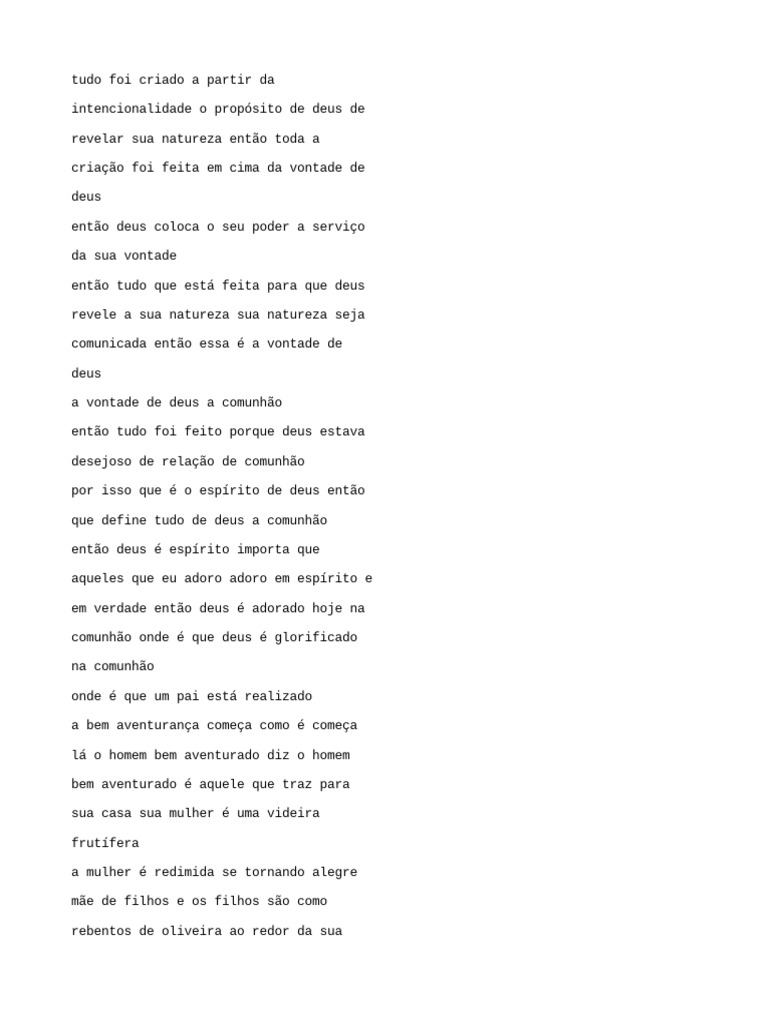 tudo foi criado a partir da intencionalidade o propósito de deus de revelar sua natureza então toda a criação foi feita em cima da vontade de deus

então deus coloca o seu poder a serviço da sua vontade

então tudo que está feita para que deus revele a sua natureza sua natureza seja comunicada então essa é a vontade de deus

a vontade de deus a comunhão

então tudo foi feito porque deus estava desejoso de relação de comunhão

por isso que é o espírito de deus então que define tudo de deus a comunhão

então deus é espírito importa que aqueles que eu adoro adoro em espírito e em verdade então deus é adorado hoje na comunhão onde é que deus é glorificado na comunhão

onde é que um pai está realizado

a bem aventurança começa como é começa lá o homem bem aventurado diz o homem bem aventurado é aquele que traz para sua casa sua mulher é uma videira frutífera

a mulher é redimida se tornando alegre mãe de filhos e os filhos são como rebentos de oliveira ao redor da sua